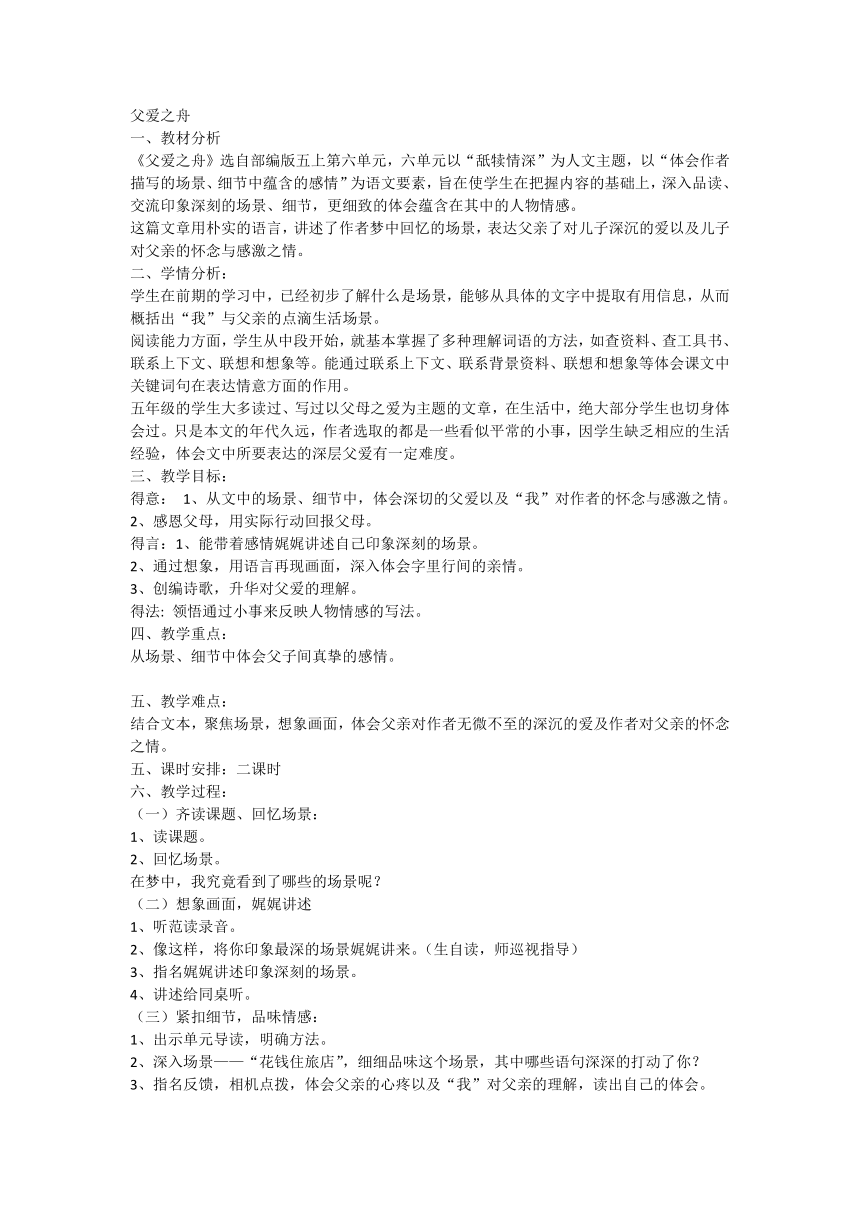 父爱之舟
一、教材分析
《父爱之舟》选自部编版五上第六单元，六单元以“舐犊情深”为人文主题，以“体会作者描写的场景、细节中蕴含的感情”为语文要素，旨在使学生在把握内容的基础上，深入品读、交流印象深刻的场景、细节，更细致的体会蕴含在其中的人物情感。
这篇文章用朴实的语言，讲述了作者梦中回忆的场景，表达父亲了对儿子深沉的爱以及儿子对父亲的怀念与感激之情。
二、学情分析：
学生在前期的学习中，已经初步了解什么是场景，能够从具体的文字中提取有用信息，从而概括出“我”与父亲的点滴生活场景。
阅读能力方面，学生从中段开始，就基本掌握了多种理解词语的方法，如查资料、查工具书、联系上下文、联想和想象等。能通过联系上下文、联系背景资料、联想和想象等体会课文中关键词句在表达情意方面的作用。
五年级的学生大多读过、写过以父母之爱为主题的文章，在生活中，绝大部分学生也切身体会过。只是本文的年代久远，作者选取的都是一些看似平常的小事，因学生缺乏相应的生活经验，体会文中所要表达的深层父爱有一定难度。
三、教学目标：
得意： 1、从文中的场景、细节中，体会深切的父爱以及“我”对作者的怀念与感激之情。
2、感恩父母，用实际行动回报父母。
得言：1、能带着感情娓娓讲述自己印象深刻的场景。
2、通过想象，用语言再现画面，深入体会字里行间的亲情。
3、创编诗歌，升华对父爱的理解。
得法: 领悟通过小事来反映人物情感的写法。
四、教学重点：
从场景、细节中体会父子间真挚的感情。

五、教学难点：
结合文本，聚焦场景，想象画面，体会父亲对作者无微不至的深沉的爱及作者对父亲的怀念之情。
五、课时安排：二课时
六、教学过程：
（一）齐读课题、回忆场景：
1、读课题。
2、回忆场景。
在梦中，我究竟看到了哪些的场景呢？
（二）想象画面，娓娓讲述
1、听范读录音。
2、像这样，将你印象最深的场景娓娓讲来。（生自读，师巡视指导）
3、指名娓娓讲述印象深刻的场景。
4、讲述给同桌听。
（三）紧扣细节，品味情感：
1、出示单元导读，明确方法。
2、深入场景——“花钱住旅店”，细细品味这个场景，其中哪些语句深深的打动了你？
3、指名反馈，相机点拨，体会父亲的心疼以及“我”对父亲的理解，读出自己的体会。